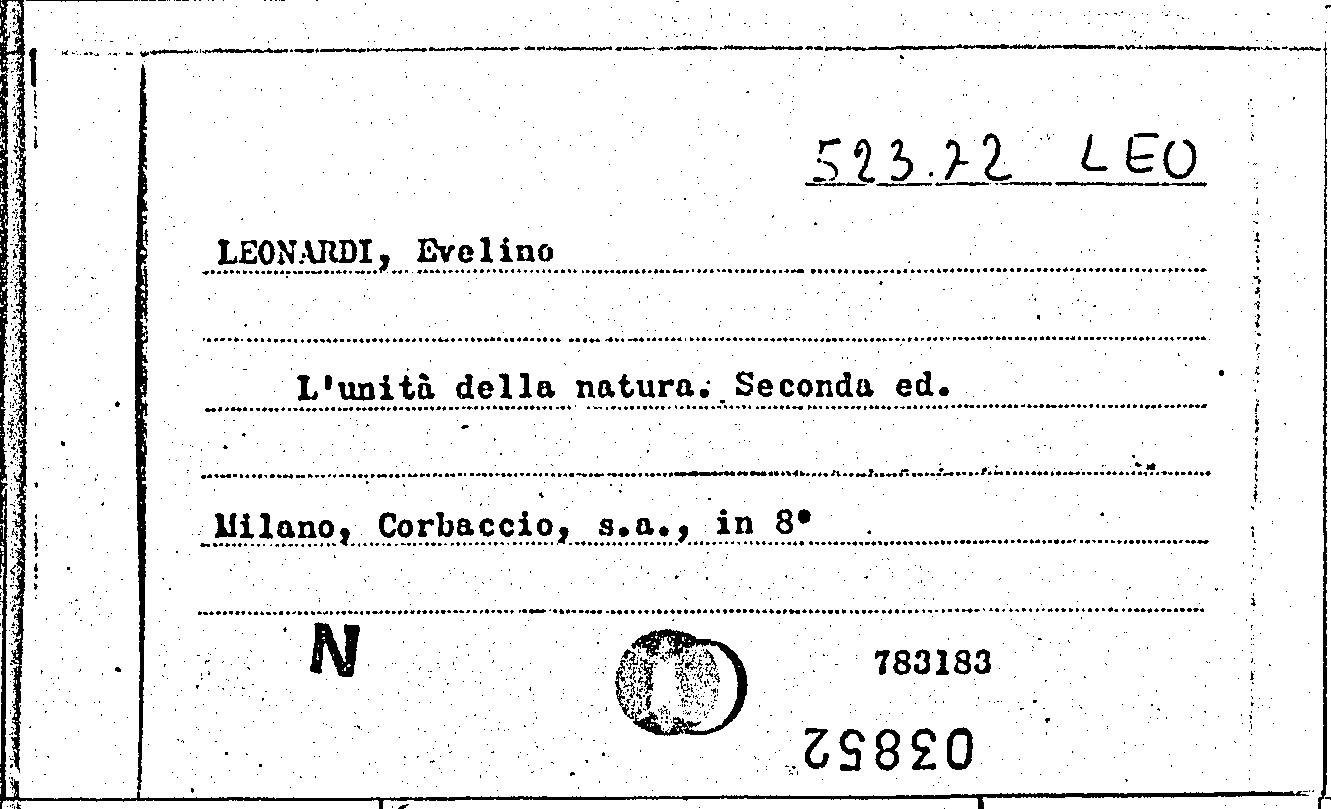 523.72 LEO

LEONARDI, Evelino

L'unità della natura. Seconda ed.

Milano, Corbaccio, s.a., in 8°

N

783183

03852